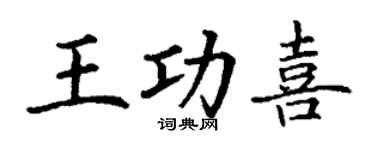 王功喜
词典网